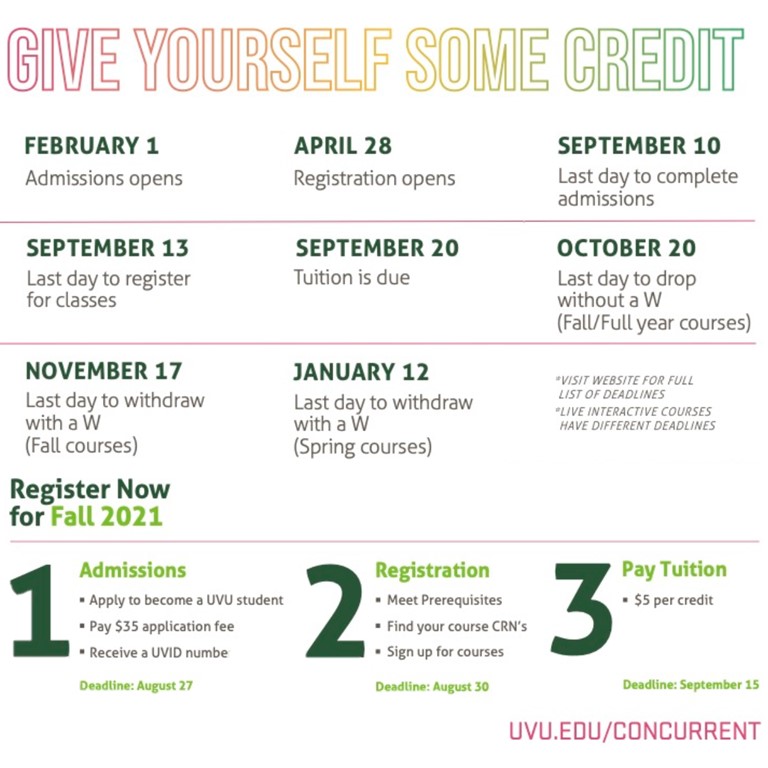 GIVE YOURSELF SOME CREDIT

FEBRUARY 1
Admissions opens

APRIL 28
Registration opens

SEPTEMBER 10
Last day to complete admissions

SEPTEMBER 13
Last day to register for classes

SEPTEMBER 20
Tuition is due

OCTOBER 20
Last day to drop without a W (Fall/Full year courses)

NOVEMBER 17
Last day to withdraw with a W (Fall courses)

JANUARY 12
Last day to withdraw with a W (Spring courses)

*VISIT WEBSITE FOR FULL LIST OF DEADLINES
*LIVE INTERACTIVE COURSES HAVE DIFFERENT DEADLINES

Register Now for Fall 2021

1
Admissions
▪ Apply to become a UVU student
▪ Pay $35 application fee
▪ Receive a UVID numbe
Deadline: August 27

2
Registration
▪ Meet Prerequisites
▪ Find your course CRN's
▪ Sign up for courses
Deadline: August 30

3
Pay Tuition
▪ $5 per credit
Deadline: September 15

UVU.EDU/CONCURRENT